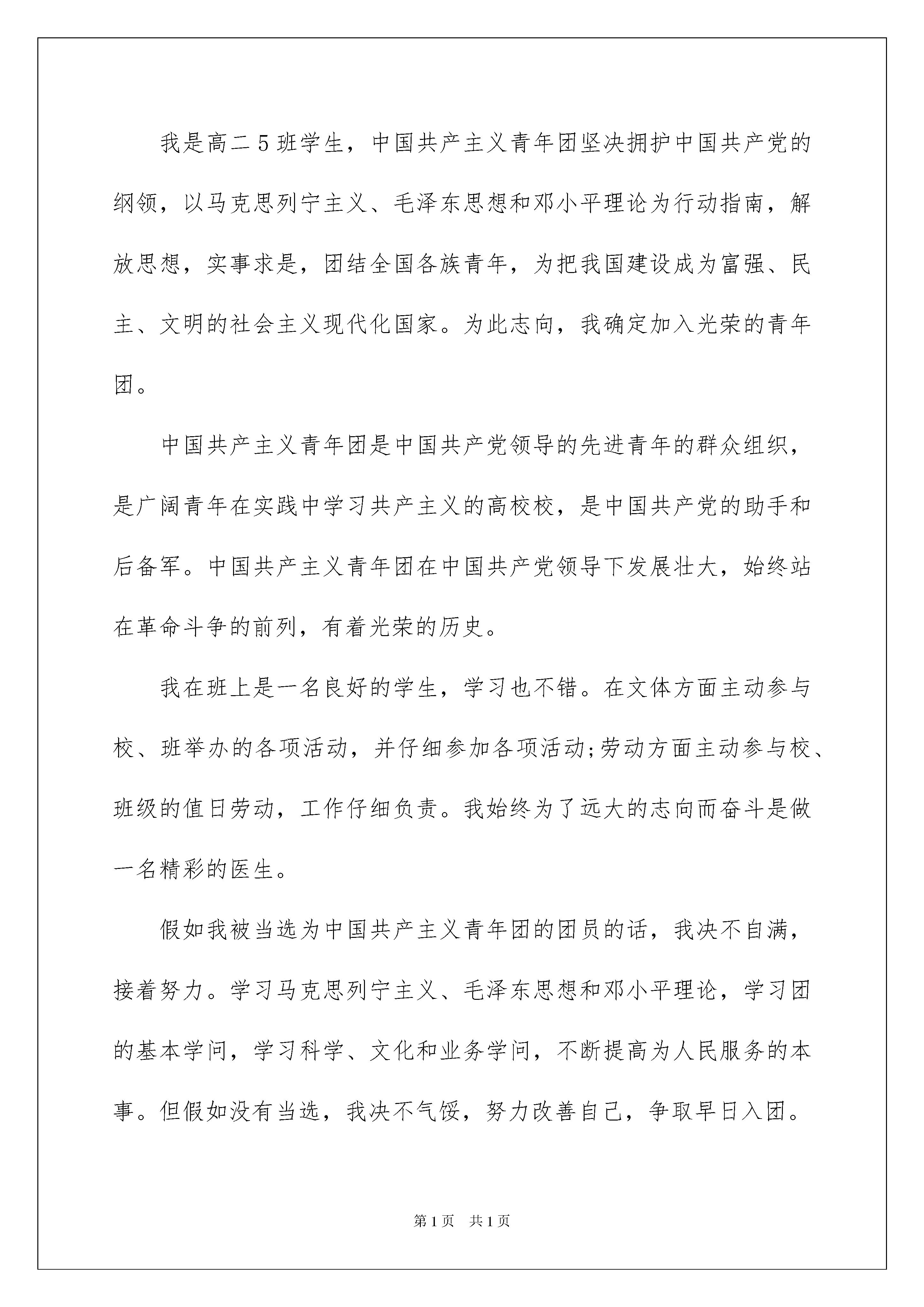 我是高二5班学生，中国共产主义青年团坚决拥护中国共产党的纲领，以马克思列宁主义、毛泽东思想和邓小平理论为行动指南，解放思想，实事求是，团结全国各族青年，为把我国建设成为富强、民主、文明的社会主义现代化国家。为此志向，我确定加入光荣的青年团。

中国共产主义青年团是中国共产党领导的先进青年的群众组织，是广阔青年在实践中学习共产主义的高校校，是中国共产党的助手和后备军。中国共产主义青年团在中国共产党领导下发展壮大，始终站在革命斗争的前列，有着光荣的历史。

我在班上是一名良好的学生，学习也不错。在文体方面主动参与校、班举办的各项活动，并仔细参加各项活动;劳动方面主动参与校、班级的值日劳动，工作仔细负责。我始终为了远大的志向而奋斗是做一名精彩的医生。

假如我被当选为中国共产主义青年团的团员的话，我决不自满，接着努力。学习马克思列宁主义、毛泽东思想和邓小平理论，学习团的基本学问，学习科学、文化和业务学问，不断提高为人民服务的本事。但假如没有当选，我决不气馁，努力改善自己，争取早日入团。

第1页 共1页